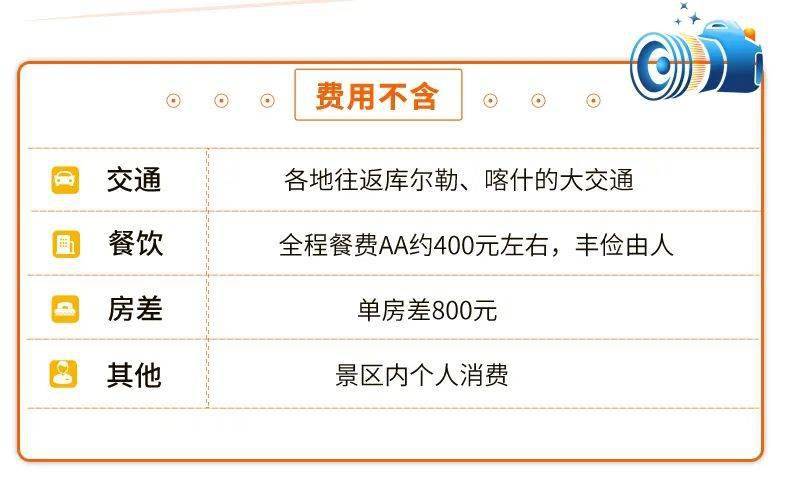 费用不含

| 交通 | 各地往返库尔勒、喀什的大交通 |
|---|---|
| 餐饮 | 全程餐费AA约400元左右，丰俭由人 |
| 房差 | 单房差800元 |
| 其他 | 景区内个人消费 |